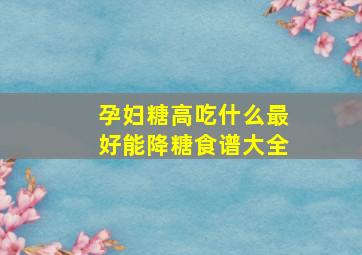 孕妇糖高吃什么最好能降糖食谱大全